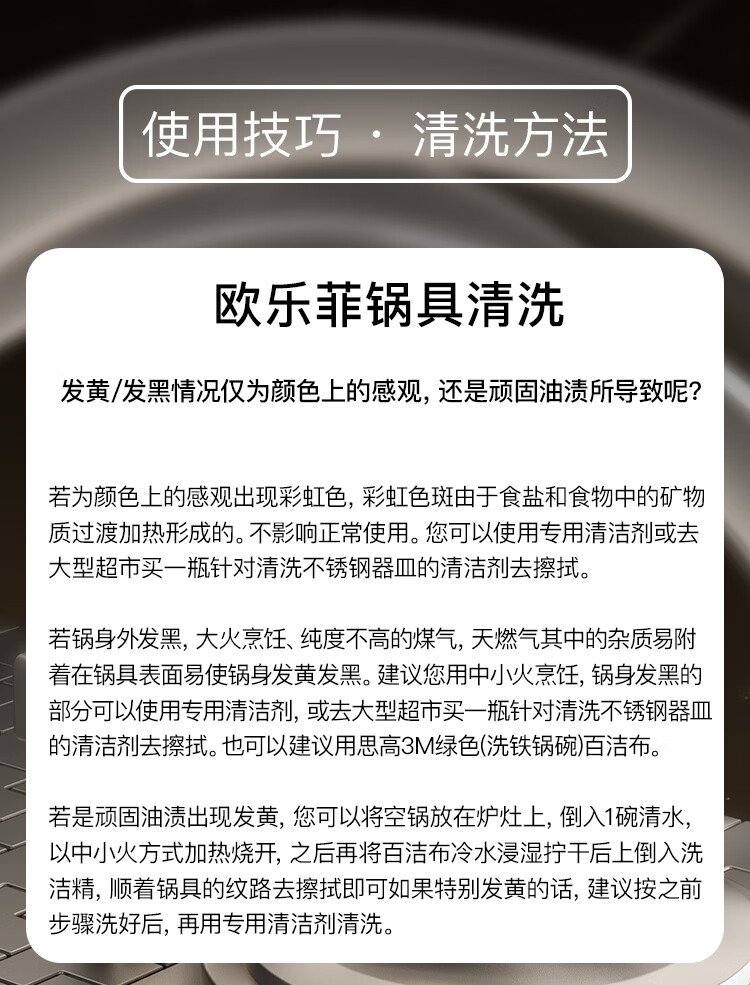 使用技巧 · 清洗方法

欧乐菲锅具清洗

发黄/发黑情况仅为颜色上的感观，还是顽固油渍所导致呢?

若为颜色上的感观出现彩虹色，彩虹色斑由于食盐和食物中的矿物质过渡加热形成的。不影响正常使用。您可以使用专用清洁剂或去大型超市买一瓶针对清洗不锈钢器皿的清洁剂去擦拭。

若锅身外发黑，大火烹饪、纯度不高的煤气，天燃气其中的杂质易附着在锅具表面易使锅身发黄发黑。建议您用中小火烹饪，锅身发黑的部分可以使用专用清洁剂，或去大型超市买一瓶针对清洗不锈钢器皿的清洁剂去擦拭。也可以建议用思高3M绿色(洗铁锅碗)百洁布。

若是顽固油渍出现发黄，您可以将空锅放在炉灶上，倒入1碗清水，以中小火方式加热烧开，之后再将百洁布冷水浸湿拧干后上倒入洗洁精，顺着锅具的纹路去擦拭即可如果特别发黄的话，建议按之前步骤洗好后，再用专用清洁剂清洗。